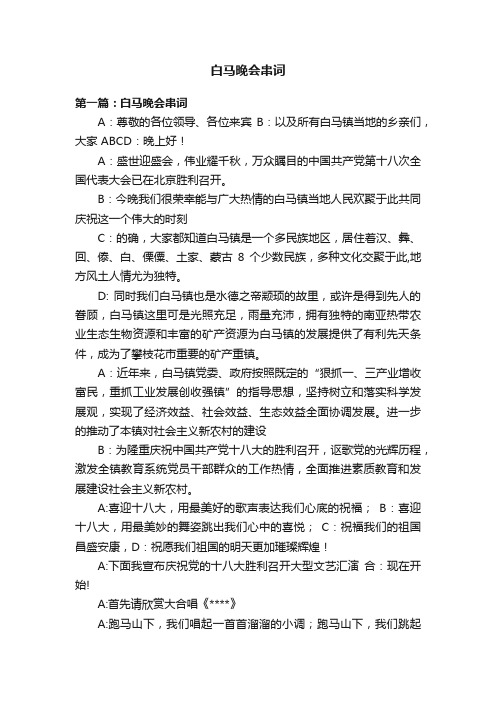 白马晚会串词

第一篇：白马晚会串词

A：尊敬的各位领导、各位来宾 B：以及所有白马镇当地的乡亲们，大家 ABCD：晚上好！

A：盛世迎盛会，伟业耀千秋，万众瞩目的中国共产党第十八次全国代表大会已在北京胜利召开。

B：今晚我们很荣幸能与广大热情的白马镇当地人民欢聚于此共同庆祝这一个伟大的时刻

C：的确，大家都知道白马镇是一个多民族地区，居住着汉、彝、回、傣、白、傈僳、土家、蒙古 8 个少数民族，多种文化交聚于此,地方风土人情尤为独特。

D: 同时我们白马镇也是水德之帝颛顼的故里，或许是得到先人的眷顾，白马镇这里可是光照充足，雨量充沛，拥有独特的南亚热带农业生态生物资源和丰富的矿产资源为白马镇的发展提供了有利先天条件，成为了攀枝花市重要的矿产重镇。

A：近年来，白马镇党委、政府按照既定的“狠抓一、三产业增收富民，重抓工业发展创收强镇”的指导思想，坚持树立和落实科学发展观，实现了经济效益、社会效益、生态效益全面协调发展。进一步的推动了本镇对社会主义新农村的建设

B：为隆重庆祝中国共产党十八大的胜利召开，讴歌党的光辉历程，激发全镇教育系统党员干部群众的工作热情，全面推进素质教育和发展建设社会主义新农村。

A:喜迎十八大，用最美好的歌声表达我们心底的祝福； B：喜迎十八大，用最美妙的舞姿跳出我们心中的喜悦； C：祝福我们的祖国昌盛安康，D：祝愿我们祖国的明天更加璀璨辉煌！

A:下面我宣布庆祝党的十八大胜利召开大型文艺汇演 合：现在开始!

A:首先请欣赏大合唱《****》

A:跑马山下，我们唱起一首首溜溜的小调；跑马山下，我们跳起